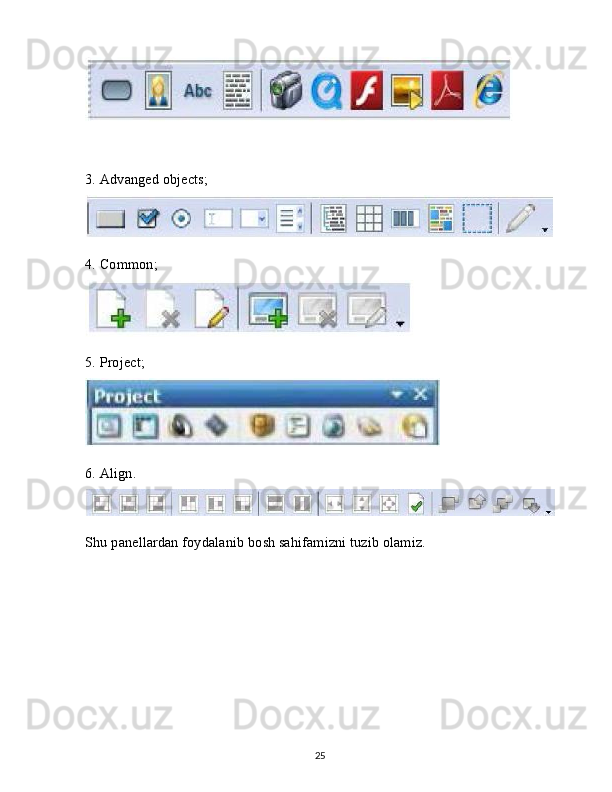 Docx.uz Docx.uz Docx.uz

Abc

3. Advanged objects;

4. Common;

Docx.uz Docx.uz Docx.uz

5. Project;

Project

6. Align.

Docx.uz Docx.uz Docx.uz

Shu panellardan foydalanib bosh sahifamizni tuzib olamiz.

Docx.uz Docx.uz Docx.uz

25